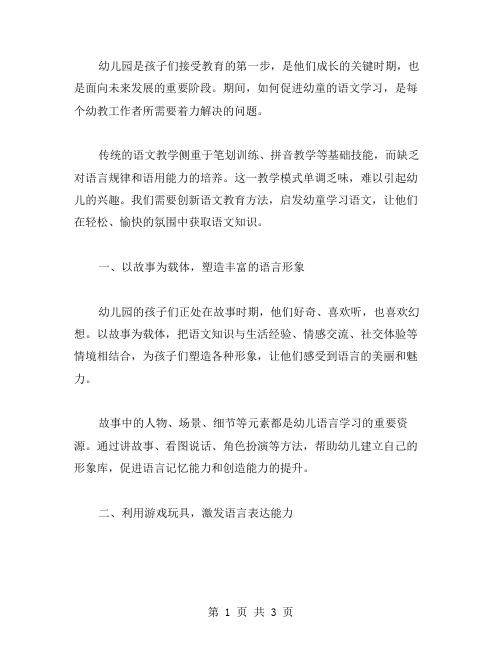 幼儿园是孩子们接受教育的第一步，是他们成长的关键时期，也是面向未来发展的重要阶段。期间，如何促进幼童的语文学习，是每个幼教工作者所需要着力解决的问题。

传统的语文教学侧重于笔划训练、拼音教学等基础技能，而缺乏对语言规律和语用能力的培养。这一教学模式单调乏味，难以引起幼儿的兴趣。我们需要创新语文教育方法，启发幼童学习语文，让他们在轻松、愉快的氛围中获取语文知识。

一、以故事为载体，塑造丰富的语言形象

幼儿园的孩子们正处在故事时期，他们好奇、喜欢听，也喜欢幻想。以故事为载体，把语文知识与生活经验、情感交流、社交体验等情境相结合，为孩子们塑造各种形象，让他们感受到语言的美丽和魅力。

故事中的人物、场景、细节等元素都是幼儿语言学习的重要资源。通过讲故事、看图说话、角色扮演等方法，帮助幼儿建立自己的形象库，促进语言记忆能力和创造能力的提升。

二、利用游戏玩具，激发语言表达能力

第 1 页 共 3 页